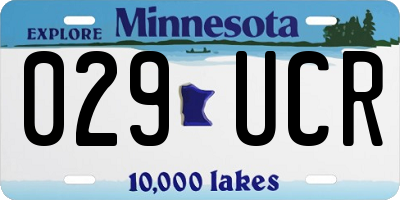 EXPLORE Minnesota

029 UCR

10,000 lakes